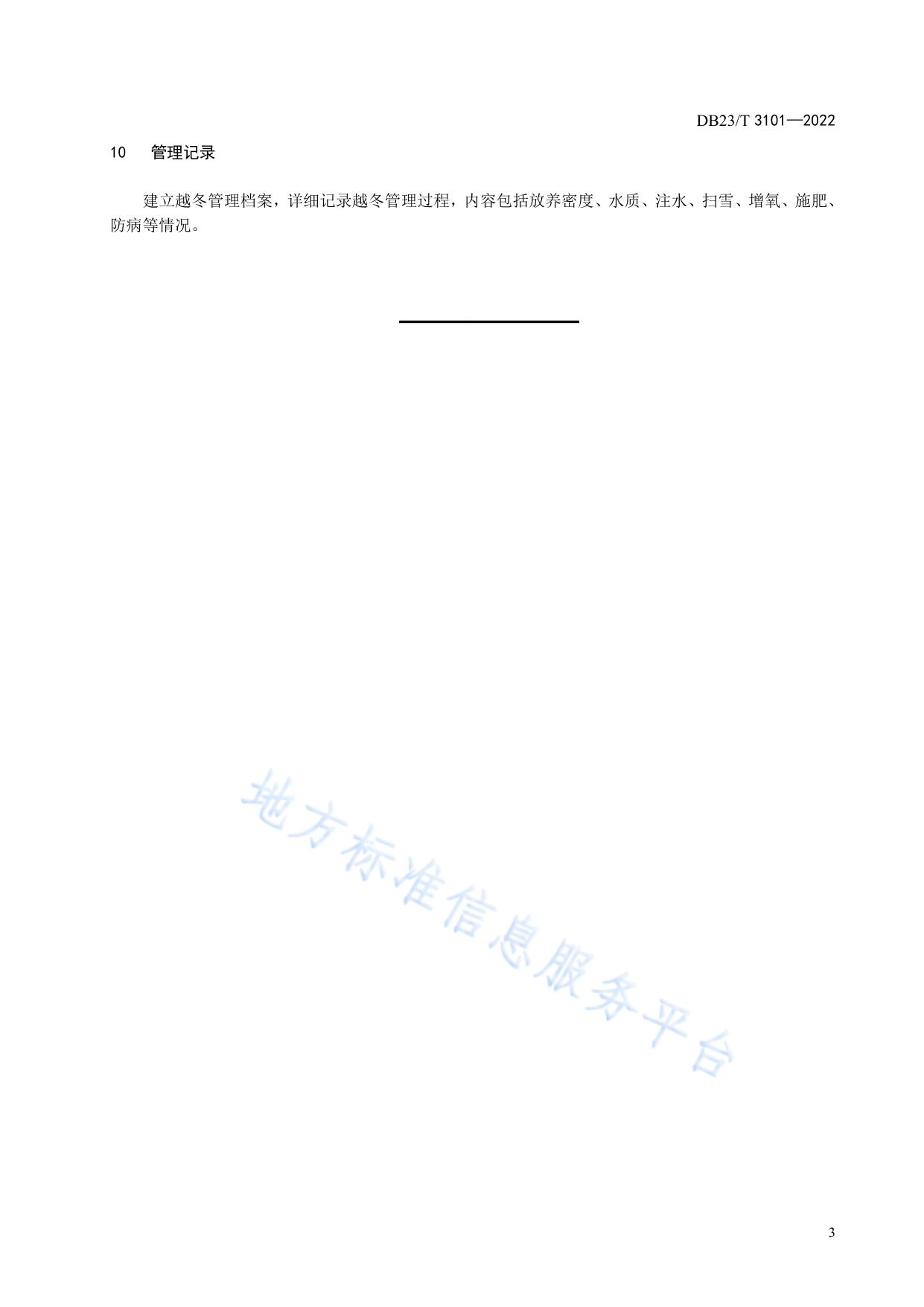 DB23/T 3101—2022

10 管理记录

建立越冬管理档案，详细记录越冬管理过程，内容包括放养密度、水质、注水、扫雪、增氧、施肥、防病等情况。

3

地方标准信息服务平台